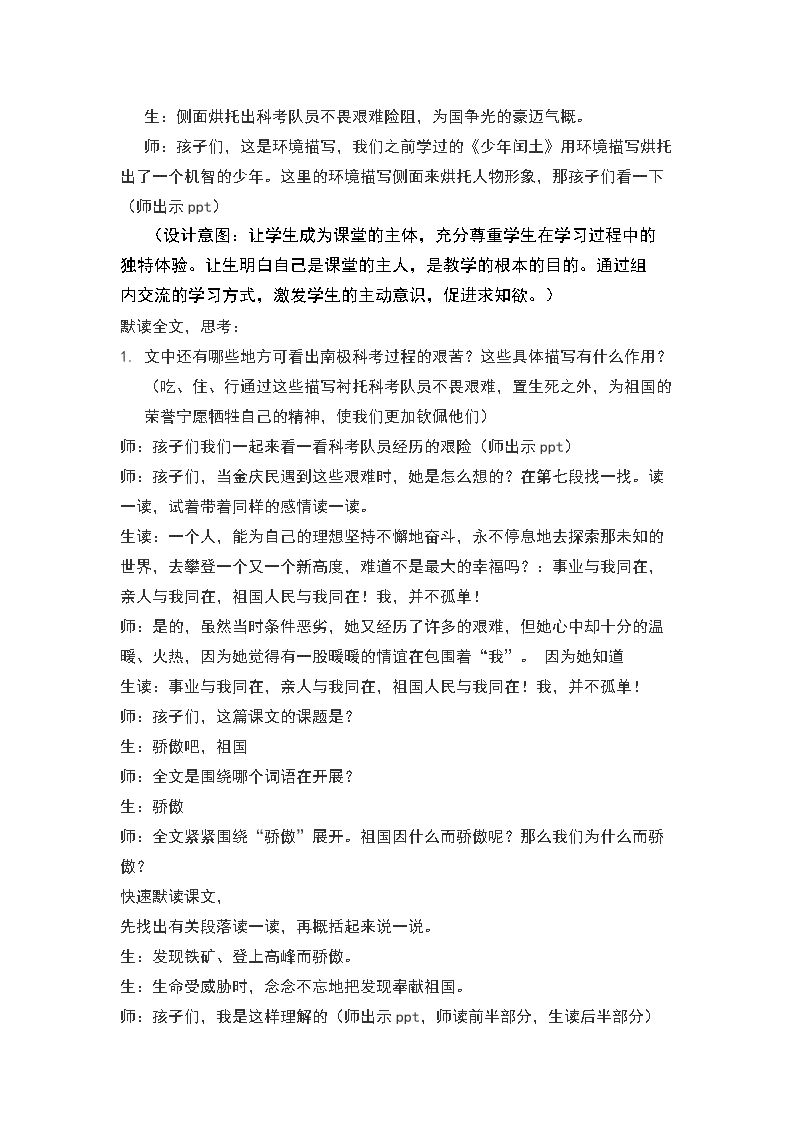 生：侧面烘托出科考队员不畏艰难险阻，为国争光的豪迈气概。

师：孩子们，这是环境描写，我们之前学过的《少年闰土》用环境描写烘托出了一个机智的少年。这里的环境描写侧面来烘托人物形象，那孩子们看一下（师出示ppt）

（设计意图：让学生成为课堂的主体，充分尊重学生在学习过程中的独特体验。让生明白自己是课堂的主人，是教学的根本的目的。通过组内交流的学习方式，激发学生的主动意识，促进求知欲。）

默读全文，思考：

1. 文中还有哪些地方可看出南极科考过程的艰苦？这些具体描写有什么作用？（吃、住、行通过这些描写衬托科考队员不畏艰难，置生死之外，为祖国的荣誉宁愿牺牲自己的精神，使我们更加钦佩他们）

师：孩子们我们一起来看一看科考队员经历的艰险（师出示ppt）

师：孩子们，当金庆民遇到这些艰难时，她是怎么想的？在第七段找一找。读一读，试着带着同样的感情读一读。

生读：一个人，能为自己的理想坚持不懈地奋斗，永不停息地去探索那未知的世界，去攀登一个又一个新高度，难道不是最大的幸福吗？：事业与我同在，亲人与我同在，祖国人民与我同在！我，并不孤单！

师：是的，虽然当时条件恶劣，她又经历了许多的艰难，但她心中却十分的温暖、火热，因为她觉得有一股暖暖的情谊在包围着“我”。 因为她知道

生读：事业与我同在，亲人与我同在，祖国人民与我同在！我，并不孤单！

师：孩子们，这篇课文的课题是？

生：骄傲吧，祖国

师：全文是围绕哪个词语在开展？

生：骄傲

师：全文紧紧围绕“骄傲”展开。祖国因什么而骄傲呢？那么我们为什么而骄傲？

快速默读课文，

先找出有关段落读一读，再概括起来说一说。

生：发现铁矿、登上高峰而骄傲。

生：生命受威胁时，念念不忘地把发现奉献祖国。

师：孩子们，我是这样理解的（师出示ppt，师读前半部分，生读后半部分）